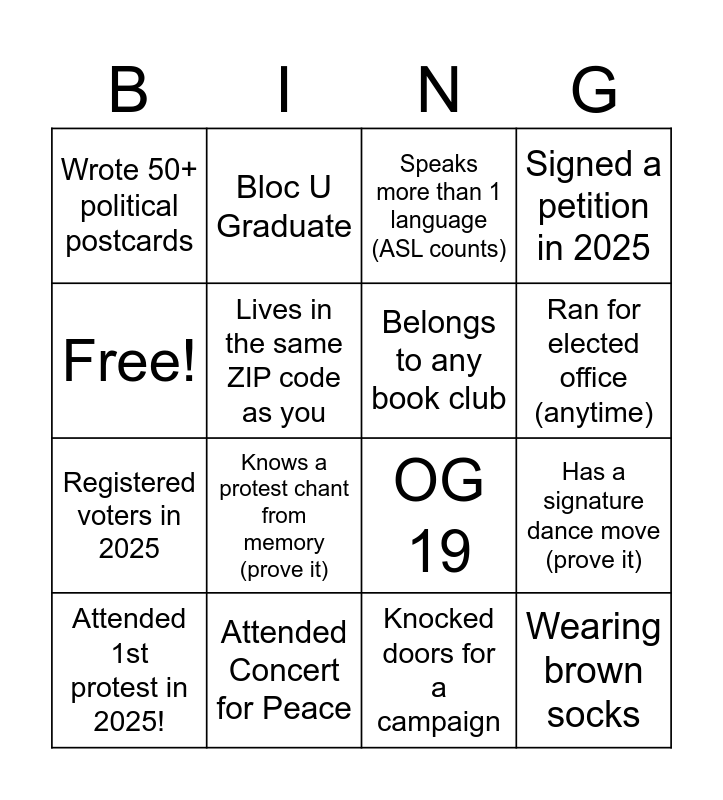 | B | I | N | G |
|---|---|---|---|
| Wrote 50+ political postcards | Bloc U Graduate | Speaks more than 1 language (ASL counts) | Signed a petition in 2025 |
| Free! | Lives in the same ZIP code as you | Belongs to any book club | Ran for elected office (anytime) |
| Registered voters in 2025 | Knows a protest chant from memory (prove it) | OG 19 | Has a signature dance move (prove it) |
| Attended 1st protest in 2025! | Attended Concert for Peace | Knocked doors for a campaign | Wearing brown socks |